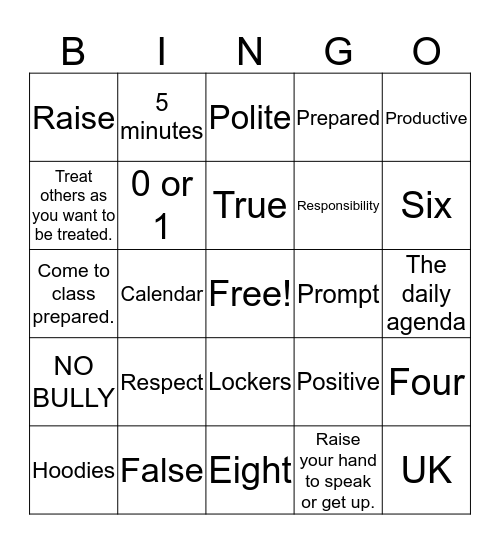 | B | I | N | G | O |
|---|---|---|---|---|
| Raise | 5 minutes | Polite | Prepared | Productive |
| Treat others as you want to be treated. | 0 or 1 | True | Responsibility | Six |
| Come to class prepared. | Calendar | Free! | Prompt | The daily agenda |
| NO BULLY | Respect | Lockers | Positive | Four |
| Hoodies | False | Eight | Raise your hand to speak or get up. | UK |